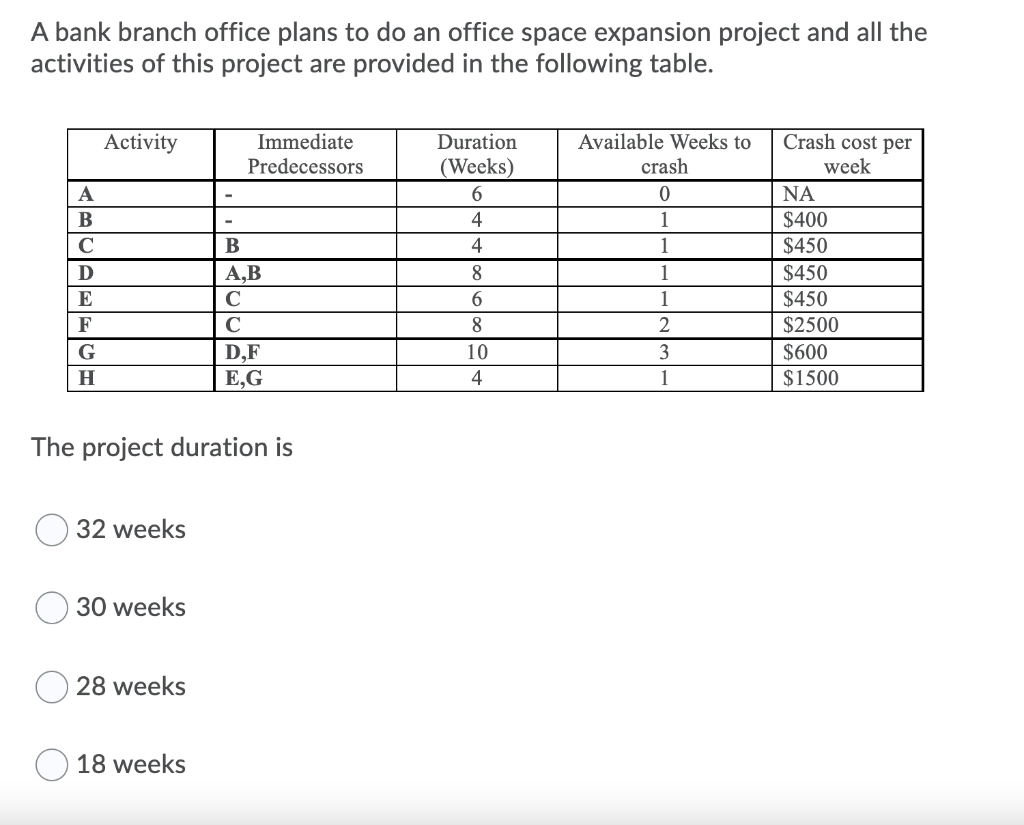 A bank branch office plans to do an office space expansion project and all the activities of this project are provided in the following table.

| Activity | Immediate Predecessors | Duration (Weeks) | Available Weeks to crash | Crash cost per week |
|---|---|---|---|---|
| A | - | 6 | 0 | NA |
| B | - | 4 | 1 | \$400 |
| C | B | 4 | 1 | \$450 |
| D | A,B | 8 | 1 | \$450 |
| E | C | 6 | 1 | \$450 |
| F | C | 8 | 2 | \$2500 |
| G | D,F | 10 | 3 | \$600 |
| H | E,G | 4 | 1 | \$1500 |

The project duration is

32 weeks

30 weeks

28 weeks

18 weeks